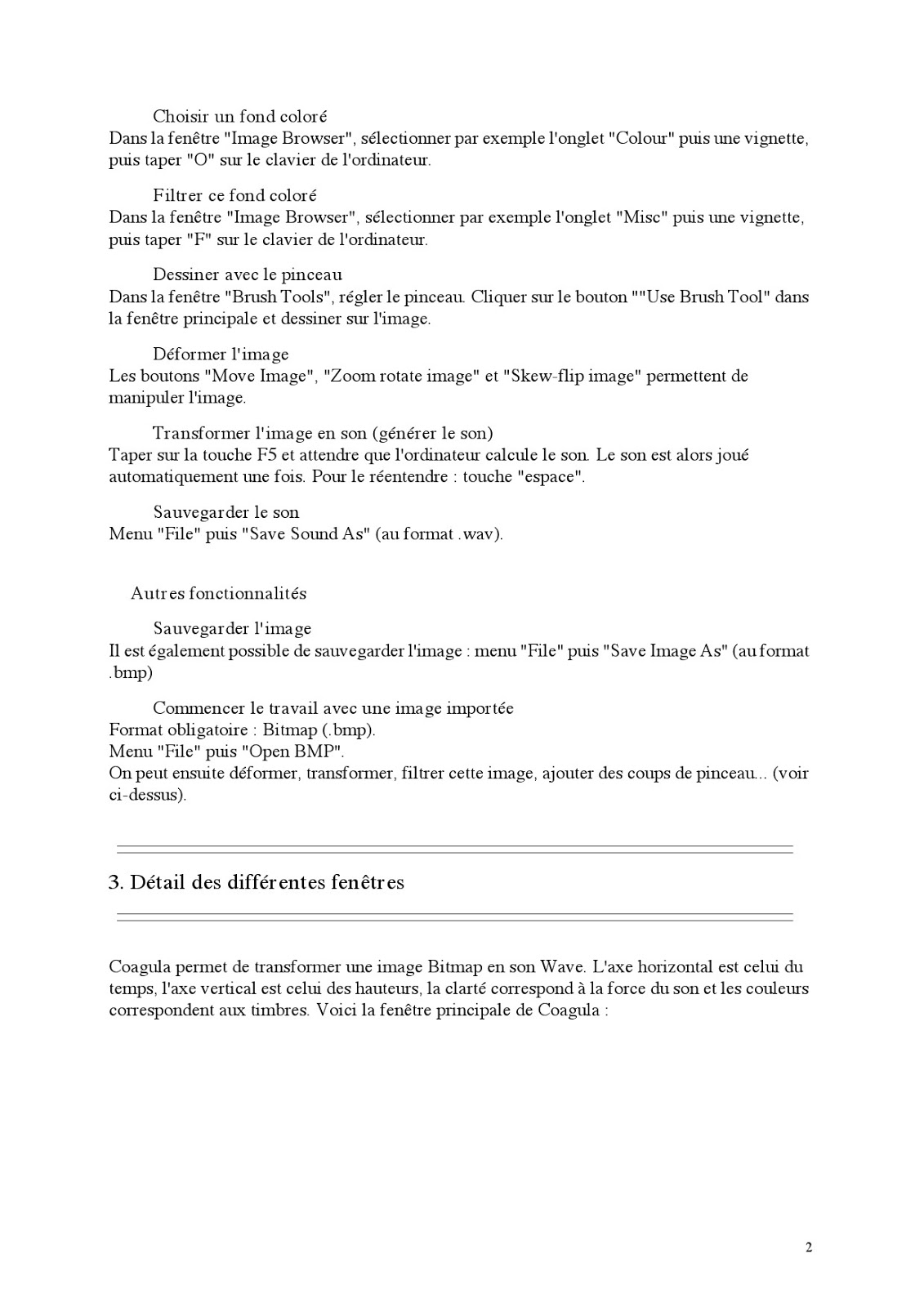 Choisir un fond coloré
Dans la fenêtre "Image Browser", sélectionner par exemple l'onglet "Colour" puis une vignette, puis taper "O" sur le clavier de l'ordinateur.

Filtrer ce fond coloré
Dans la fenêtre "Image Browser", sélectionner par exemple l'onglet "Misc" puis une vignette, puis taper "F" sur le clavier de l'ordinateur.

Dessiner avec le pinceau
Dans la fenêtre "Brush Tools", régler le pinceau. Cliquer sur le bouton ""Use Brush Tool" dans la fenêtre principale et dessiner sur l'image.

Déformer l'image
Les boutons "Move Image", "Zoom rotate image" et "Skew-flip image" permettent de manipuler l'image.

Transformer l'image en son (générer le son)
Taper sur la touche F5 et attendre que l'ordinateur calcule le son. Le son est alors joué automatiquement une fois. Pour le réentendre : touche "espace".

Sauvegarder le son
Menu "File" puis "Save Sound As" (au format .wav).

Autres fonctionnalités

Sauvegarder l'image
Il est également possible de sauvegarder l'image : menu "File" puis "Save Image As" (au format .bmp)

Commencer le travail avec une image importée
Format obligatoire : Bitmap (.bmp).
Menu "File" puis "Open BMP".
On peut ensuite déformer, transformer, filtrer cette image, ajouter des coups de pinceau... (voir ci-dessus).

3. Détail des différentes fenêtres

Coagula permet de transformer une image Bitmap en son Wave. L'axe horizontal est celui du temps, l'axe vertical est celui des hauteurs, la clarté correspond à la force du son et les couleurs correspondent aux timbres. Voici la fenêtre principale de Coagula :

2